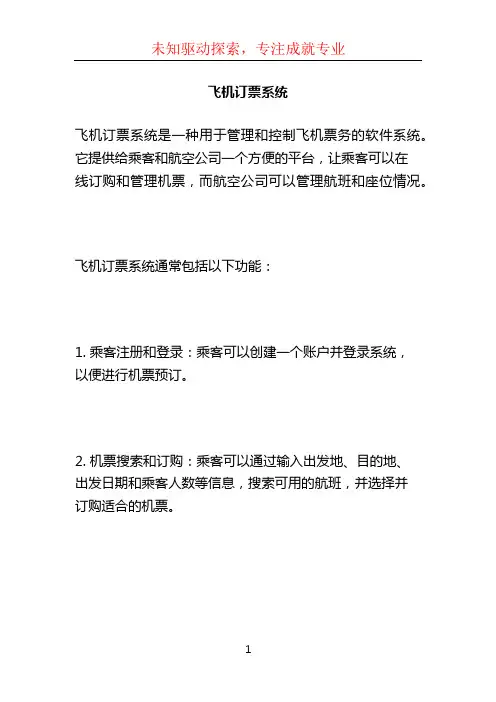 未知驱动探索，专注成就专业

飞机订票系统

飞机订票系统是一种用于管理和控制飞机票务的软件系统。它提供给乘客和航空公司一个方便的平台，让乘客可以在线订购和管理机票，而航空公司可以管理航班和座位情况。

飞机订票系统通常包括以下功能：

1. 乘客注册和登录：乘客可以创建一个账户并登录系统，以便进行机票预订。

2. 机票搜索和订购：乘客可以通过输入出发地、目的地、出发日期和乘客人数等信息，搜索可用的航班，并选择并订购适合的机票。

1